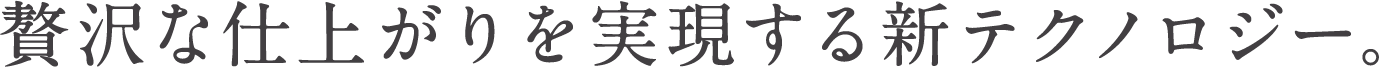 贅沢な仕上がりを実現する新テクノロジー。